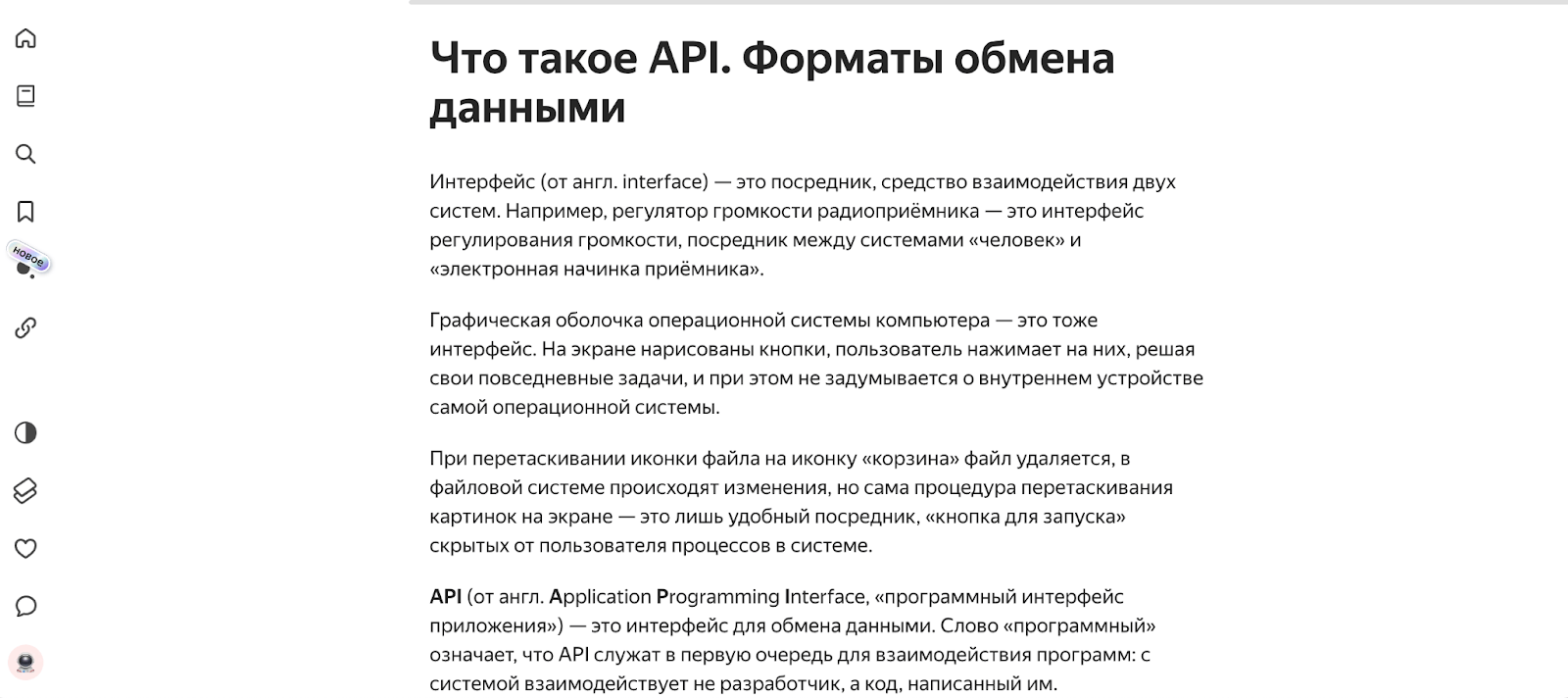 новое

Что такое API. Форматы обмена данными

Интерфейс (от англ. interface) — это посредник, средство взаимодействия двух систем. Например, регулятор громкости радиоприёмника — это интерфейс регулирования громкости, посредник между системами «человек» и «электронная начинка приёмника».

Графическая оболочка операционной системы компьютера — это тоже интерфейс. На экране нарисованы кнопки, пользователь нажимает на них, решая свои повседневные задачи, и при этом не задумывается о внутреннем устройстве самой операционной системы.

При перетаскивании иконки файла на иконку «корзина» файл удаляется, в файловой системе происходят изменения, но сама процедура перетаскивания картинок на экране — это лишь удобный посредник, «кнопка для запуска» скрытых от пользователя процессов в системе.

API (от англ. Application Programming Interface, «программный интерфейс приложения») — это интерфейс для обмена данными. Слово «программный» означает, что API служат в первую очередь для взаимодействия программ: с системой взаимодействует не разработчик, а код, написанный им.